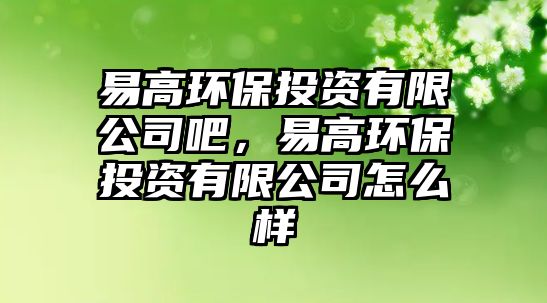 易高环保投资有限公司吧，易高环保投资有限公司怎么样